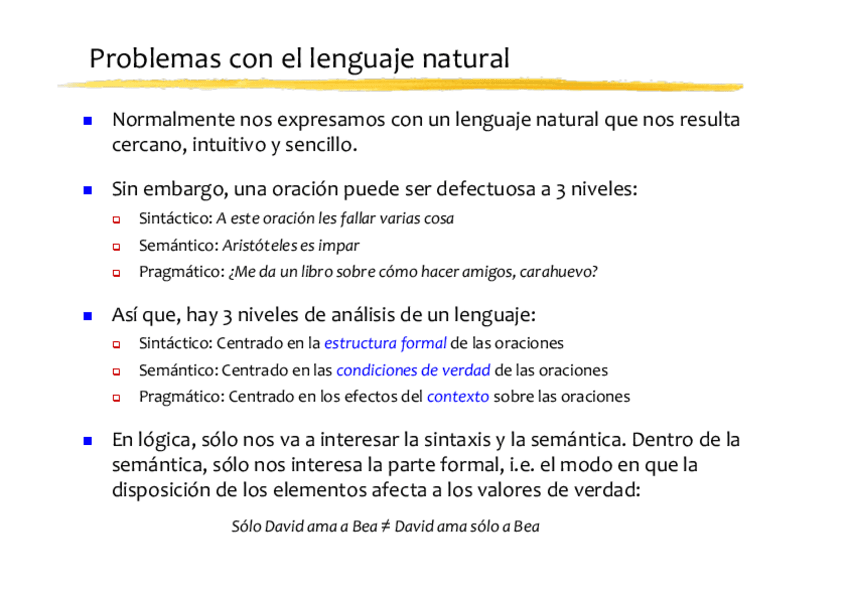 Problemas con el lenguaje natural

Normalmente nos expresamos con un lenguaje natural que nos resulta cercano, intuitivo y sencillo.

Sin embargo, una oración puede ser defectuosa a 3 niveles:

Sintáctico: A este oración les fallar varias cosa

Semántico: Aristóteles es impar

Pragmático: ¿Me da un libro sobre cómo hacer amigos, carahuevo?

Así que, hay 3 niveles de análisis de un lenguaje:

Sintáctico: Centrado en la estructura formal de las oraciones

Semántico: Centrado en las condiciones de verdad de las oraciones

Pragmático: Centrado en los efectos del contexto sobre las oraciones

En lógica, sólo nos va a interesar la sintaxis y la semántica. Dentro de la semántica, sólo nos interesa la parte formal, i.e. el modo en que la disposición de los elementos afecta a los valores de verdad:

Sólo David ama a Bea ≠ David ama sólo a Bea